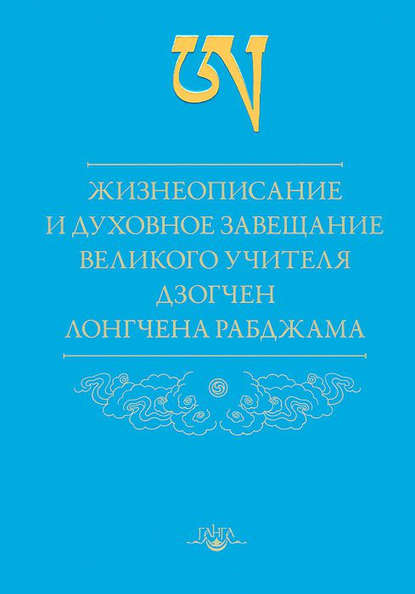 ཨ

ЖИЗНЕОПИСАНИЕ И ДУХОВНОЕ ЗАВЕЩАНИЕ ВЕЛИКОГО УЧИТЕЛЯ ДЗОГЧЕН ЛОНГЧЕНА РАБДЖАМА

ГАНГА